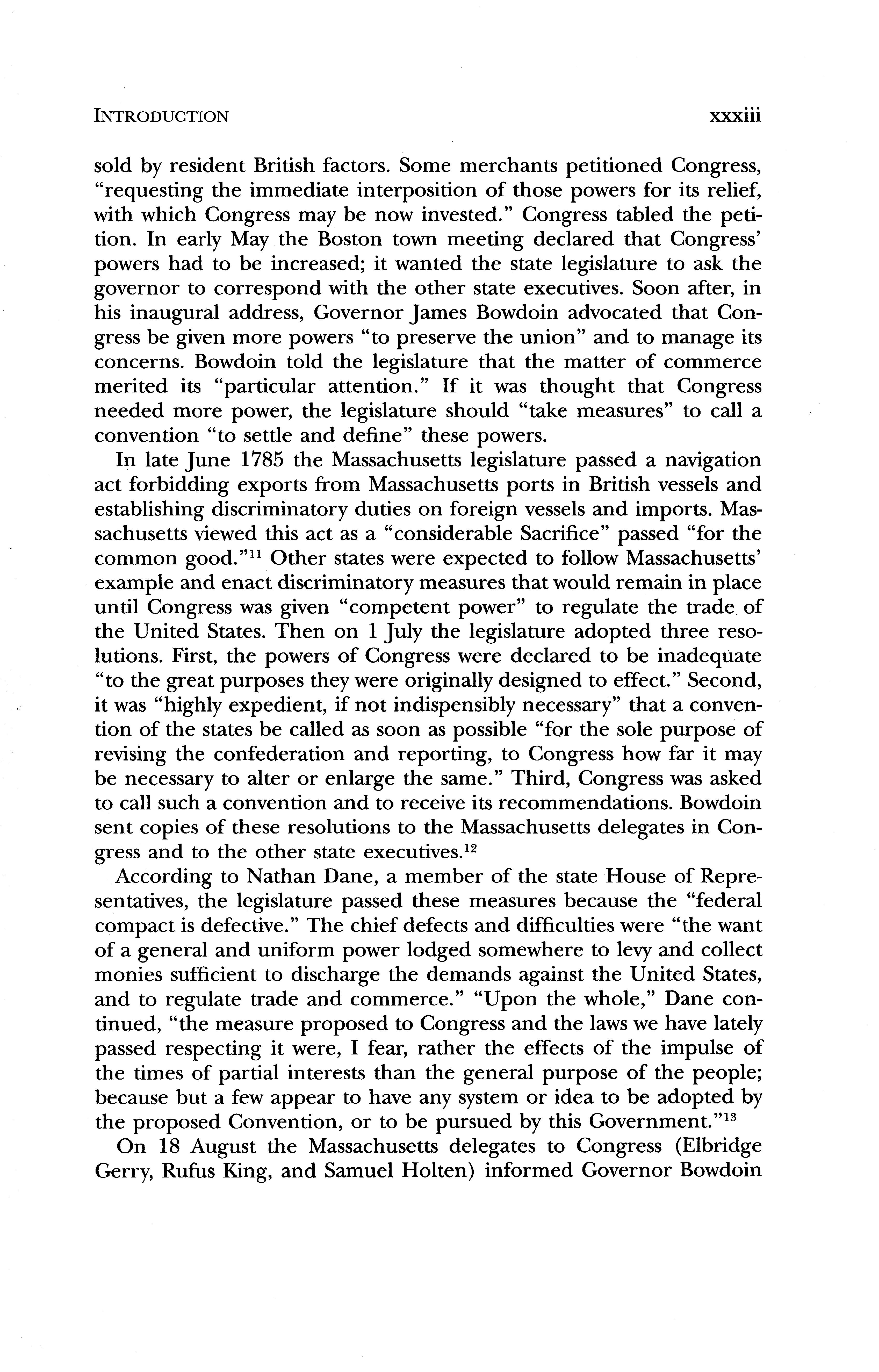 INTRODUCTION xxxiii

sold by resident British factors. Some merchants petitioned Congress, "requesting the immediate interposition of those powers for its relief, with which Congress may be now invested." Congress tabled the petition. In early May the Boston town meeting declared that Congress' powers had to be increased; it wanted the state legislature to ask the governor to correspond with the other state executives. Soon after, in his inaugural address, Governor James Bowdoin advocated that Congress be given more powers "to preserve the union" and to manage its concerns. Bowdoin told the legislature that the matter of commerce merited its "particular attention." If it was thought that Congress needed more power, the legislature should "take measures" to call a convention "to settle and define" these powers.

In late June 1785 the Massachusetts legislature passed a navigation act forbidding exports from Massachusetts ports in British vessels and establishing discriminatory duties on foreign vessels and imports. Massachusetts viewed this act as a "considerable Sacrifice" passed "for the common good."$^{11}$ Other states were expected to follow Massachusetts' example and enact discriminatory measures that would remain in place until Congress was given "competent power" to regulate the trade of the United States. Then on 1 July the legislature adopted three resolutions. First, the powers of Congress were declared to be inadequate "to the great purposes they were originally designed to effect." Second, it was "highly expedient, if not indispensibly necessary" that a convention of the states be called as soon as possible "for the sole purpose of revising the confederation and reporting, to Congress how far it may be necessary to alter or enlarge the same." Third, Congress was asked to call such a convention and to receive its recommendations. Bowdoin sent copies of these resolutions to the Massachusetts delegates in Congress and to the other state executives.$^{12}$

According to Nathan Dane, a member of the state House of Representatives, the legislature passed these measures because the "federal compact is defective." The chief defects and difficulties were "the want of a general and uniform power lodged somewhere to levy and collect monies sufficient to discharge the demands against the United States, and to regulate trade and commerce." "Upon the whole," Dane continued, "the measure proposed to Congress and the laws we have lately passed respecting it were, I fear, rather the effects of the impulse of the times of partial interests than the general purpose of the people; because but a few appear to have any system or idea to be adopted by the proposed Convention, or to be pursued by this Government."$^{13}$

On 18 August the Massachusetts delegates to Congress (Elbridge Gerry, Rufus King, and Samuel Holten) informed Governor Bowdoin